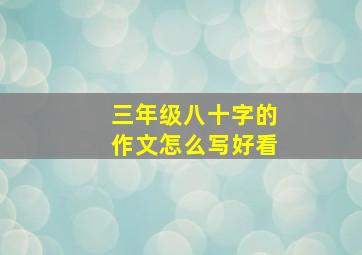 三年级八十字的
作文怎么写好看